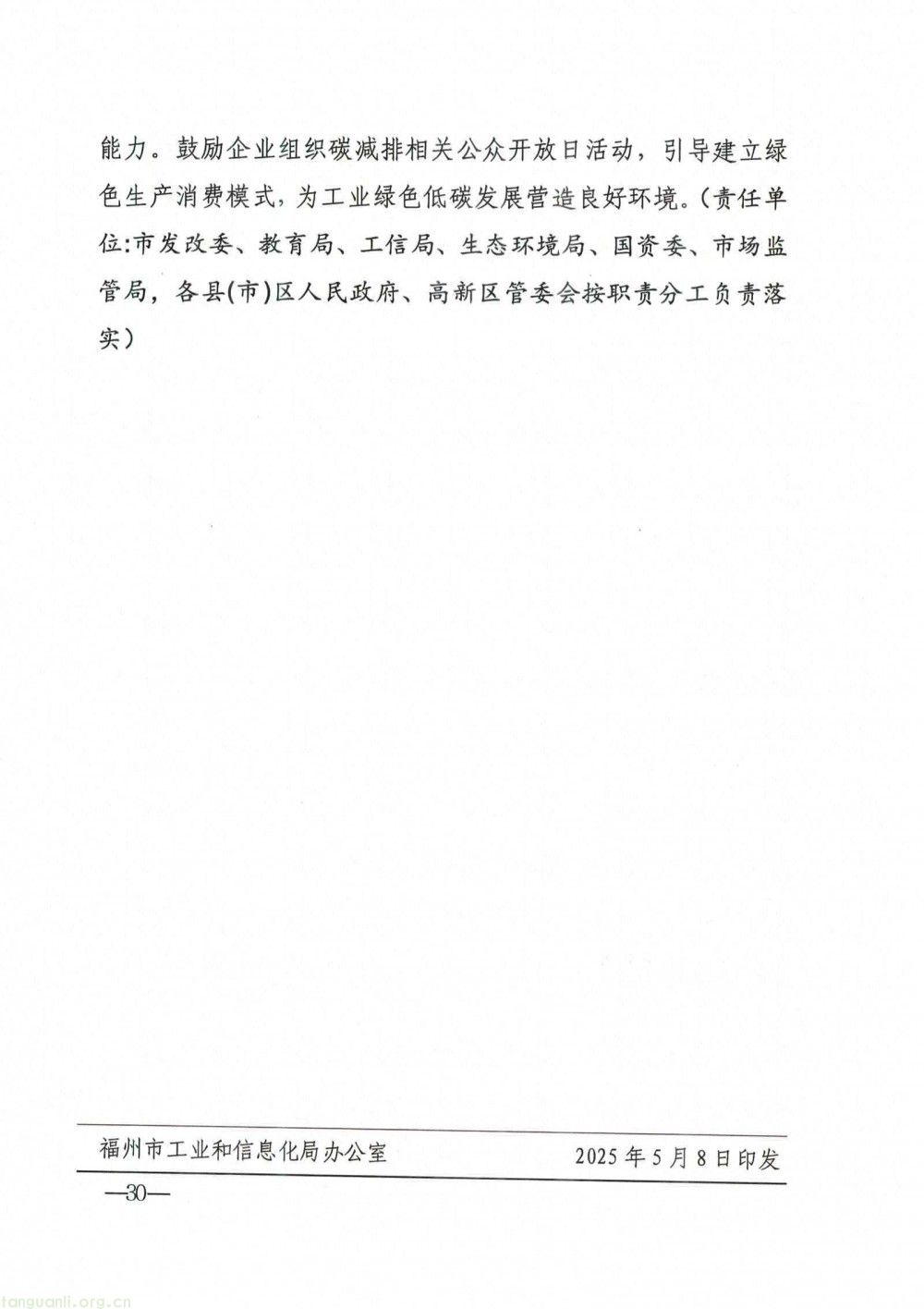 能力。鼓励企业组织碳减排相关公众开放日活动，引导建立绿色生产消费模式，为工业绿色低碳发展营造良好环境。（责任单位：市发改委、教育局、工信局、生态环境局、国资委、市场监管局，各县（市）区人民政府、高新区管委会按职责分工负责落实）

福州市工业和信息化局办公室　　2025年5月8日印发

—30—

tanguanli.org.cn